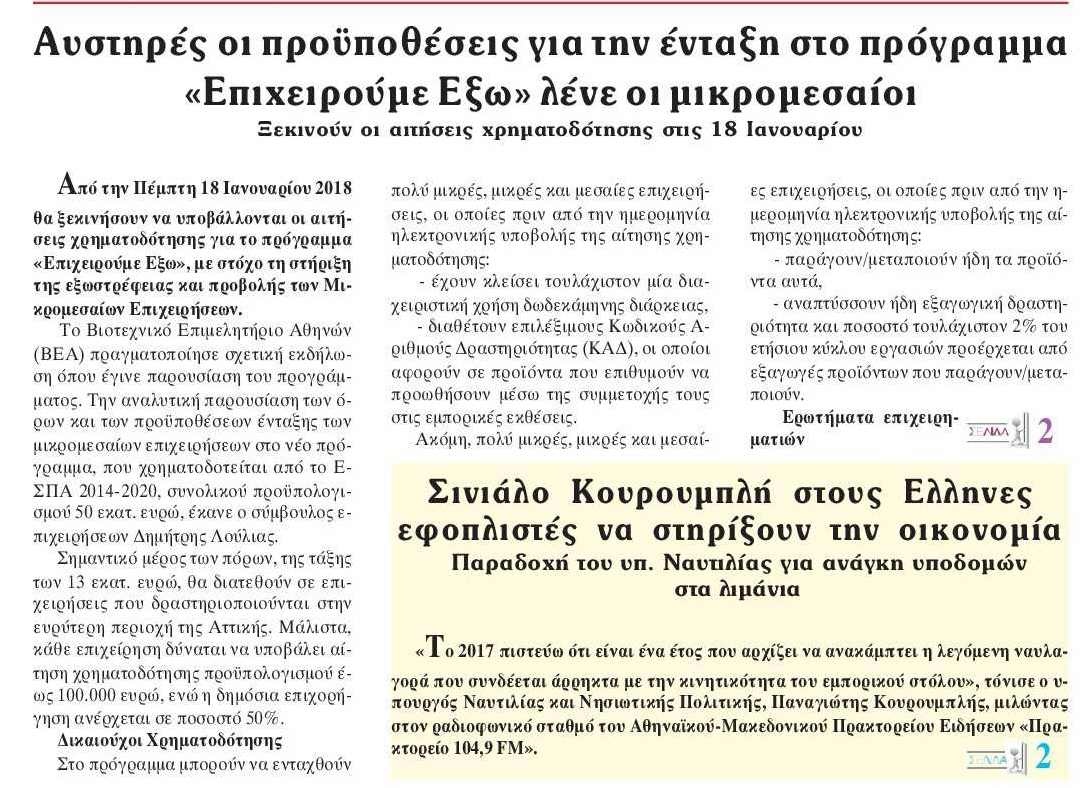 Αυστηρές οι προϋποθέσεις για την ένταξη στο πρόγραμμα «Επιχειρούμε Εξω» λένε οι μικρομεσαίοι

Ξεκινούν οι αιτήσεις χρηματοδότησης στις 18 Ιανουαρίου

Από την Πέμπτη 18 Ιανουαρίου 2018 θα ξεκινήσουν να υποβάλλονται οι αιτήσεις χρηματοδότησης για το πρόγραμμα «Επιχειρούμε Εξω», με στόχο τη στήριξη της εξωστρέφειας και προβολής των Μικρομεσαίων Επιχειρήσεων.

Το Βιοτεχνικό Επιμελητήριο Αθηνών (ΒΕΑ) πραγματοποίησε σχετική εκδήλωση όπου έγινε παρουσίαση του προγράμματος. Την αναλυτική παρουσίαση των όρων και των προϋποθέσεων ένταξης των μικρομεσαίων επιχειρήσεων στο νέο πρόγραμμα, που χρηματοδοτείται από το ΕΣΠΑ 2014-2020, συνολικού προϋπολογισμού 50 εκατ. ευρώ, έκανε ο σύμβουλος επιχειρήσεων Δημήτρης Λούλιας.

Σημαντικό μέρος των πόρων, της τάξης των 13 εκατ. ευρώ, θα διατεθούν σε επιχειρήσεις που δραστηριοποιούνται στην ευρύτερη περιοχή της Αττικής. Μάλιστα, κάθε επιχείρηση δύναται να υποβάλει αίτηση χρηματοδότησης προϋπολογισμού έως 100.000 ευρώ, ενώ η δημόσια επιχορήγηση ανέρχεται σε ποσοστό 50%.

Δικαιούχοι Χρηματοδότησης

Στο πρόγραμμα μπορούν να ενταχθούν πολύ μικρές, μικρές και μεσαίες επιχειρήσεις, οι οποίες πριν από την ημερομηνία ηλεκτρονικής υποβολής της αίτησης χρηματοδότησης:

- έχουν κλείσει τουλάχιστον μία διαχειριστική χρήση δωδεκάμηνης διάρκειας,

- διαθέτουν επιλέξιμους Κωδικούς Αριθμούς Δραστηριότητας (ΚΑΔ), οι οποίοι αφορούν σε προϊόντα που επιθυμούν να προωθήσουν μέσω της συμμετοχής τους στις εμπορικές εκθέσεις.

Ακόμη, πολύ μικρές, μικρές και μεσαίες επιχειρήσεις, οι οποίες πριν από την ημερομηνία ηλεκτρονικής υποβολής της αίτησης χρηματοδότησης:

- παράγουν/μεταποιούν ήδη τα προϊόντα αυτά,

- αναπτύσσουν ήδη εξαγωγική δραστηριότητα και ποσοστό τουλάχιστον 2% του ετήσιου κύκλου εργασιών προέρχεται από εξαγωγές προϊόντων που παράγουν/μεταποιούν.

Ερωτήματα επιχειρηματιών

ΣΕΛΙΔΑ 2

Σινιάλο Κουρουμπλή στους Ελληνες εφοπλιστές να στηρίξουν την οικονομία

Παραδοχή του υπ. Ναυτιλίας για ανάγκη υποδομών στα λιμάνια

«Το 2017 πιστεύω ότι είναι ένα έτος που αρχίζει να ανακάμπτει η λεγόμενη ναυλαγορά που συνδέεται άρρηκτα με την κινητικότητα του εμπορικού στόλου», τόνισε ο υπουργός Ναυτιλίας και Νησιωτικής Πολιτικής, Παναγιώτης Κουρουμπλής, μιλώντας στον ραδιοφωνικό σταθμό του Αθηναϊκού-Μακεδονικού Πρακτορείου Ειδήσεων «Πρακτορείο 104,9 FM».

ΣΕΛΙΔΑ 2